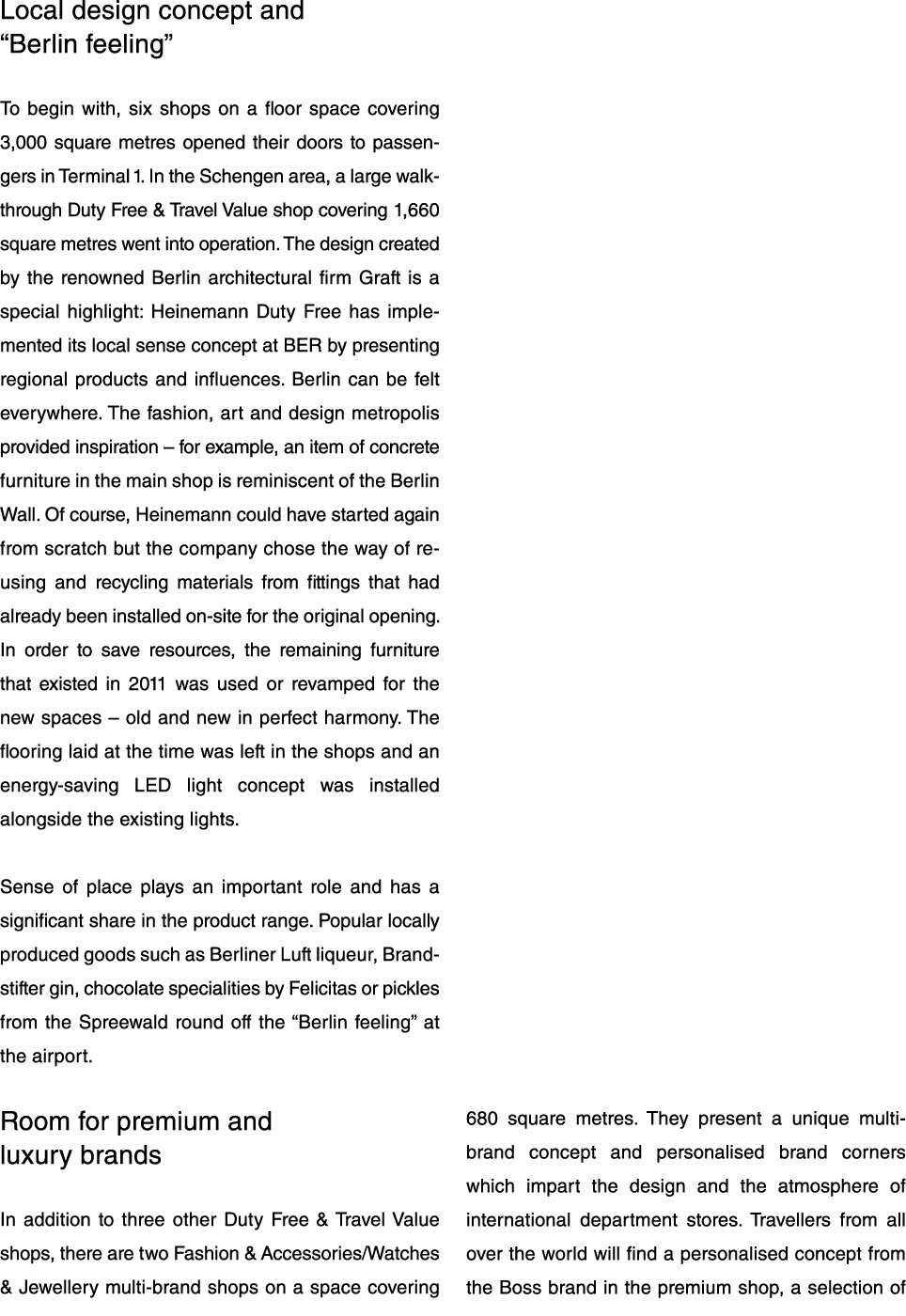 Local design concept and
“Berlin feeling”

To begin with, six shops on a floor space covering 3,000 square metres opened their doors to passengers in Terminal 1. In the Schengen area, a large walk-through Duty Free & Travel Value shop covering 1,660 square metres went into operation. The design created by the renowned Berlin architectural firm Graft is a special highlight: Heinemann Duty Free has implemented its local sense concept at BER by presenting regional products and influences. Berlin can be felt everywhere. The fashion, art and design metropolis provided inspiration – for example, an item of concrete furniture in the main shop is reminiscent of the Berlin Wall. Of course, Heinemann could have started again from scratch but the company chose the way of re-using and recycling materials from fittings that had already been installed on-site for the original opening. In order to save resources, the remaining furniture that existed in 2011 was used or revamped for the new spaces – old and new in perfect harmony. The flooring laid at the time was left in the shops and an energy-saving LED light concept was installed alongside the existing lights.

Sense of place plays an important role and has a significant share in the product range. Popular locally produced goods such as Berliner Luft liqueur, Brandstifter gin, chocolate specialities by Felicitas or pickles from the Spreewald round off the “Berlin feeling” at the airport.

Room for premium and
luxury brands

In addition to three other Duty Free & Travel Value shops, there are two Fashion & Accessories/Watches & Jewellery multi-brand shops on a space covering 680 square metres. They present a unique multi-brand concept and personalised brand corners which impart the design and the atmosphere of international department stores. Travellers from all over the world will find a personalised concept from the Boss brand in the premium shop, a selection of